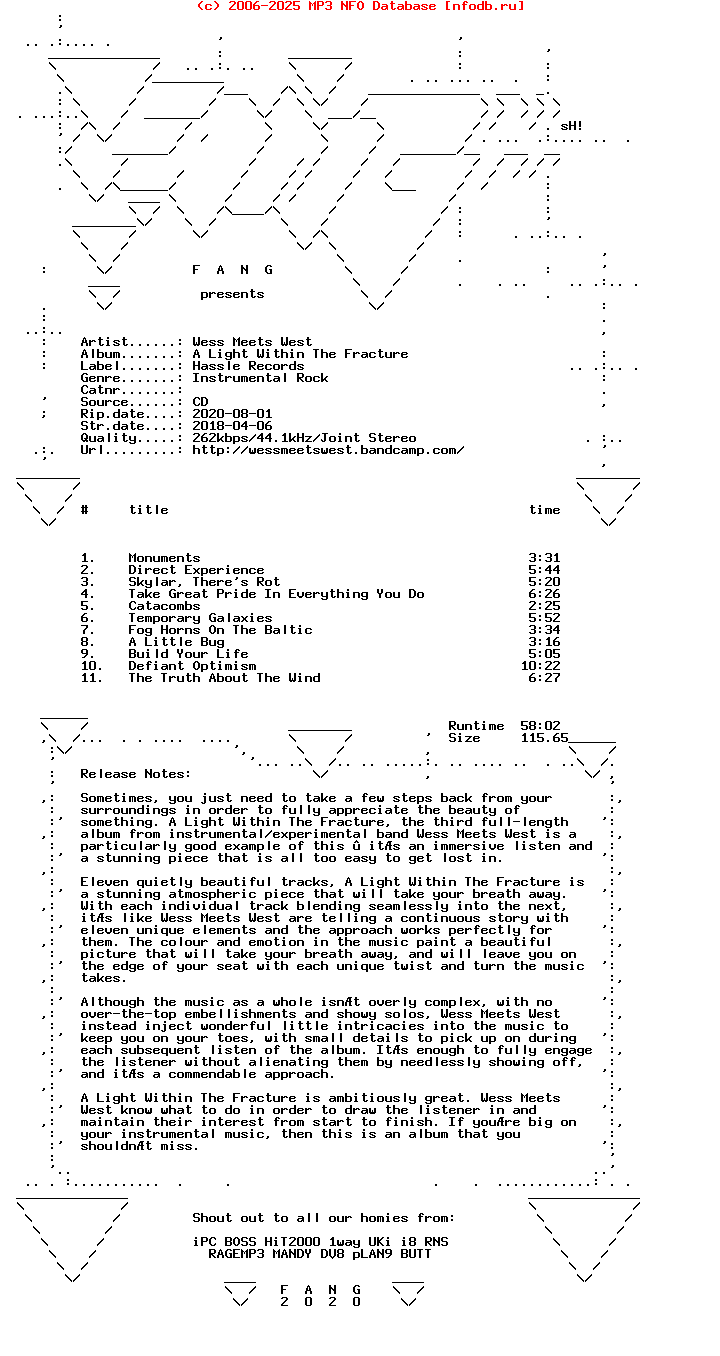 (c) 2006-2025 MP3 NFO Database [nfodb.ru]

sH!

F A N G

presents

Artist......: Wess Meets West
Album.......: A Light Within The Fracture
Label.......: Hassle Records
Genre.......: Instrumental Rock
Catnr.......:
Source......: CD
Rip.date....: 2020-08-01
Str.date....: 2018-04-06
Quality.....: 262kbps/44.1kHz/Joint Stereo
Url.........: http://wessmeetswest.bandcamp.com/

| # | title | time |
|---|---|---|
| 1. | Monuments | 3:31 |
| 2. | Direct Experience | 5:44 |
| 3. | Skylar, There's Rot | 5:20 |
| 4. | Take Great Pride In Everything You Do | 6:26 |
| 5. | Catacombs | 2:25 |
| 6. | Temporary Galaxies | 5:52 |
| 7. | Fog Horns On The Baltic | 3:34 |
| 8. | A Little Bug | 3:16 |
| 9. | Build Your Life | 5:05 |
| 10. | Defiant Optimism | 10:22 |
| 11. | The Truth About The Wind | 6:27 |

Runtime 58:02
Size 115.65

Release Notes:

Sometimes, you just need to take a few steps back from your surroundings in order to fully appreciate the beauty of something. A Light Within The Fracture, the third full-length album from instrumental/experimental band Wess Meets West is a particularly good example of this û itÆs an immersive listen and a stunning piece that is all too easy to get lost in.

Eleven quietly beautiful tracks, A Light Within The Fracture is a stunning atmospheric piece that will take your breath away. With each individual track blending seamlessly into the next, itÆs like Wess Meets West are telling a continuous story with eleven unique elements and the approach works perfectly for them. The colour and emotion in the music paint a beautiful picture that will take your breath away, and will leave you on the edge of your seat with each unique twist and turn the music takes.

Although the music as a whole isnÆt overly complex, with no over-the-top embellishments and showy solos, Wess Meets West instead inject wonderful little intricacies into the music to keep you on your toes, with small details to pick up on during each subsequent listen of the album. ItÆs enough to fully engage the listener without alienating them by needlessly showing off, and itÆs a commendable approach.

A Light Within The Fracture is ambitiously great. Wess Meets West know what to do in order to draw the listener in and maintain their interest from start to finish. If youÆre big on your instrumental music, then this is an album that you shouldnÆt miss.

Shout out to all our homies from:

iPC BOSS HiT2000 1way UKi i8 RNS
RAGEMP3 MANDY DV8 pLAN9 BUTT

F A N G
2 0 2 0